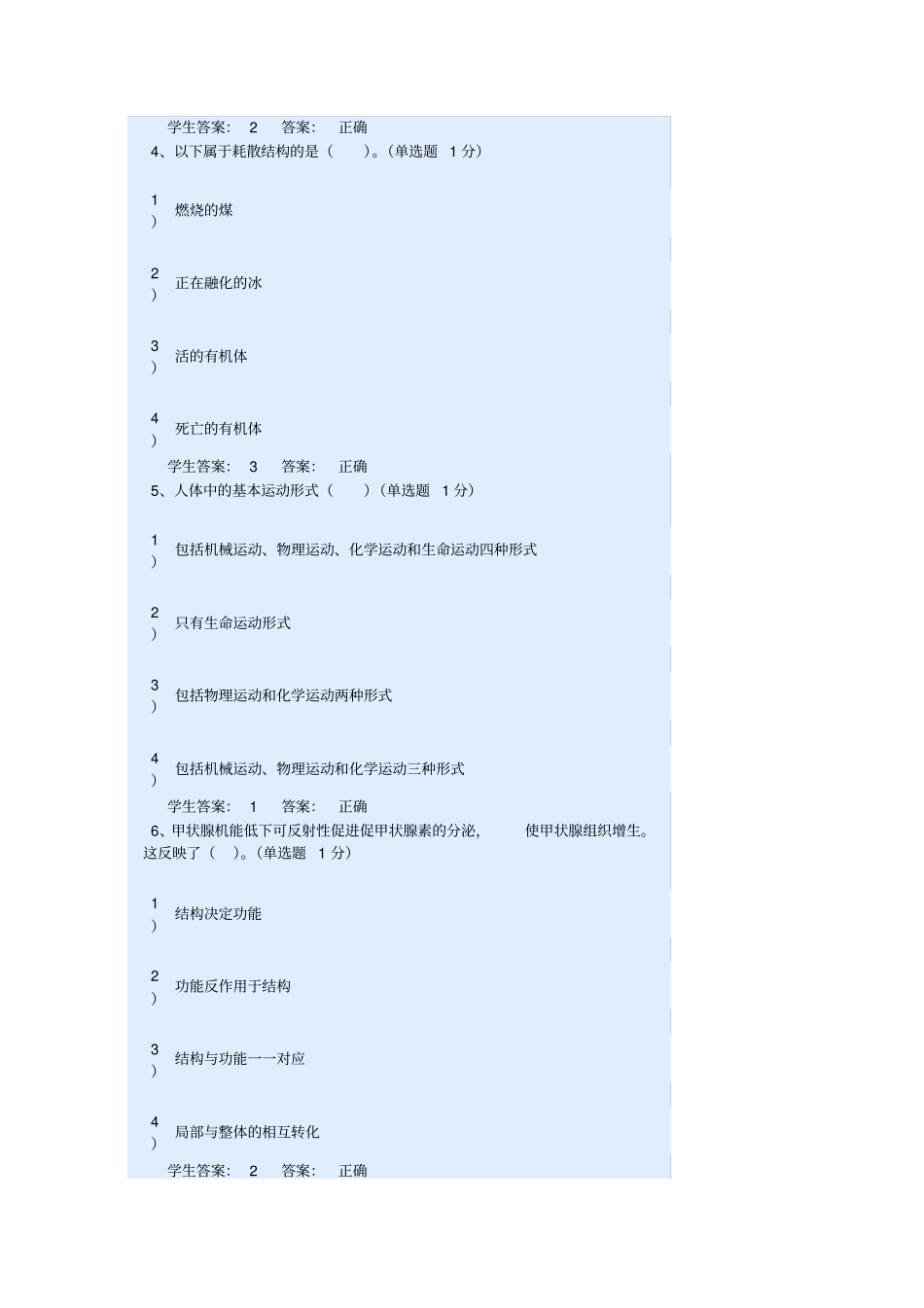 学生答案： 2 答案： 正确

4、以下属于耗散结构的是（ ）。(单选题 1 分)

1）燃烧的煤

2）正在融化的冰

3）活的有机体

4）死亡的有机体

学生答案： 3 答案： 正确

5、人体中的基本运动形式（ ）(单选题 1 分)

1）包括机械运动、物理运动、化学运动和生命运动四种形式

2）只有生命运动形式

3）包括物理运动和化学运动两种形式

4）包括机械运动、物理运动和化学运动三种形式

学生答案： 1 答案： 正确

6、甲状腺机能低下可反射性促进促甲状腺素的分泌， 使甲状腺组织增生。这反映了（ ）。(单选题 1 分)

1）结构决定功能

2）功能反作用于结构

3）结构与功能一一对应

4）局部与整体的相互转化

学生答案： 2 答案： 正确